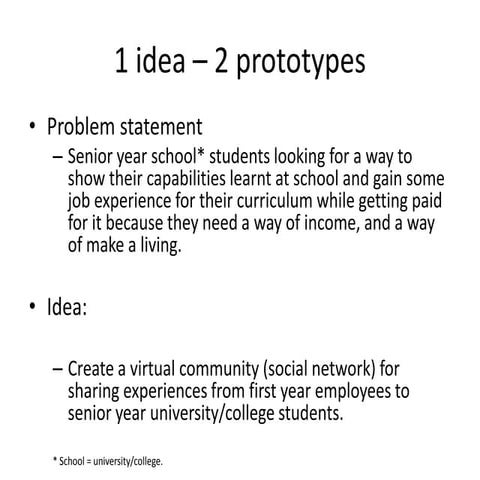 1 idea – 2 prototypes

• Problem statement

– Senior year school* students looking for a way to show their capabilities learnt at school and gain some job experience for their curriculum while getting paid for it because they need a way of income, and a way of make a living.

• Idea:

– Create a virtual community (social network) for sharing experiences from first year employees to senior year university/college students.

* School = university/college.